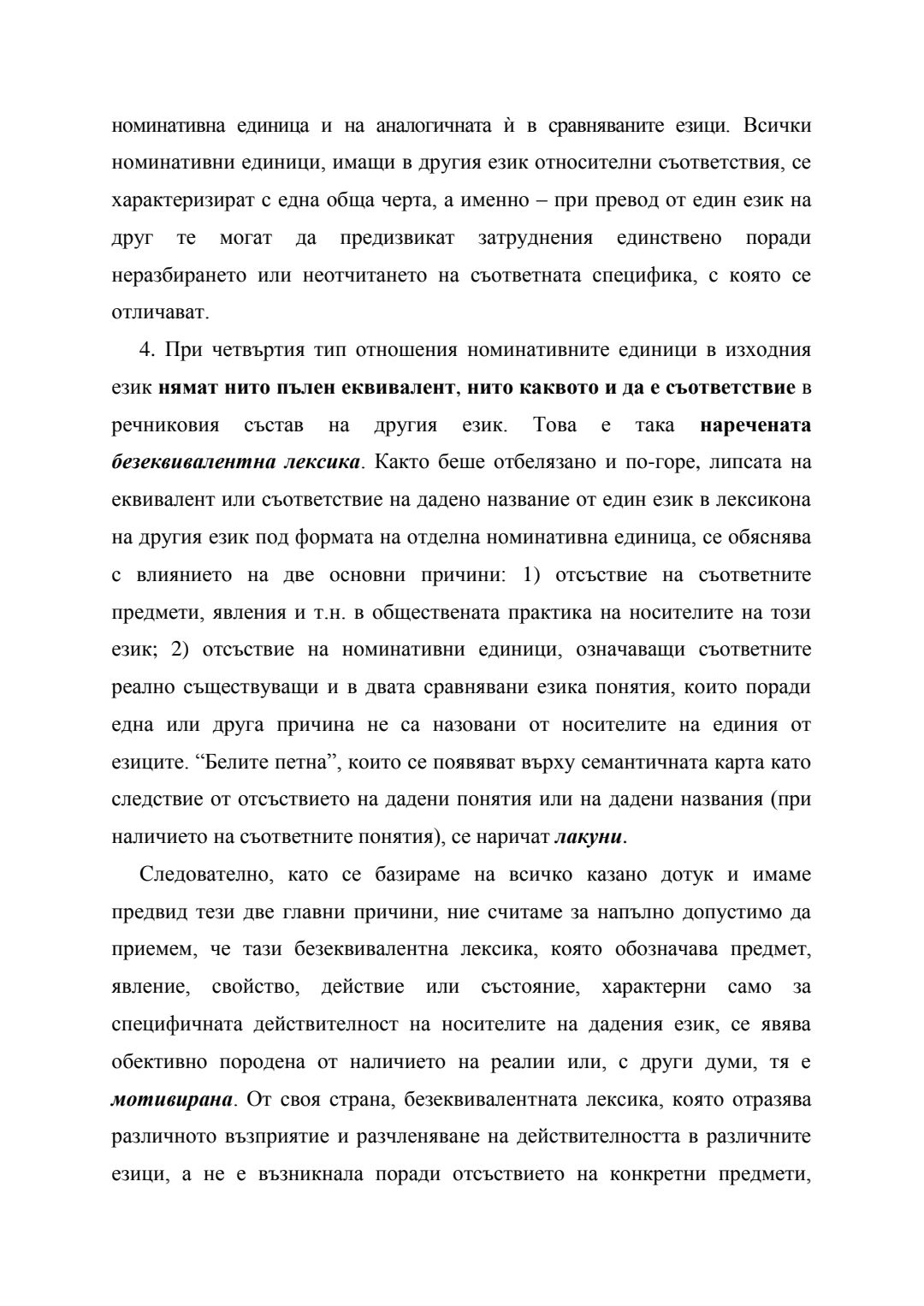 номинативна единица и на аналогичната ѝ в сравняваните езици. Всички номинативни единици, имащи в другия език относителни съответствия, се характеризират с една обща черта, а именно – при превод от един език на друг те могат да предизвикат затруднения единствено поради неразбирането или неотчитането на съответната специфика, с която се отличават.

4. При четвъртия тип отношения номинативните единици в изходния език нямат нито пълен еквивалент, нито каквото и да е съответствие в речниковия състав на другия език. Това е така наречената безеквивалентна лексика. Както беше отбелязано и по-горе, липсата на еквивалент или съответствие на дадено название от един език в лексикона на другия език под формата на отделна номинативна единица, се обяснява с влиянието на две основни причини: 1) отсъствие на съответните предмети, явления и т.н. в обществената практика на носителите на този език; 2) отсъствие на номинативни единици, означаващи съответните реално съществуващи и в двата сравнявани езика понятия, които поради една или друга причина не са назовани от носителите на единия от езиците. “Белите петна”, които се появяват върху семантичната карта като следствие от отсъствието на дадени понятия или на дадени названия (при наличието на съответните понятия), се наричат лакуни.

Следователно, като се базираме на всичко казано дотук и имаме предвид тези две главни причини, ние считаме за напълно допустимо да приемем, че тази безеквивалентна лексика, която обозначава предмет, явление, свойство, действие или състояние, характерни само за специфичната действителност на носителите на дадения език, се явява обективно породена от наличието на реалии или, с други думи, тя е мотивирана. От своя страна, безеквивалентната лексика, която отразява различното възприятие и разчленяване на действителността в различните езици, а не е възникнала поради отсъствието на конкретни предмети,